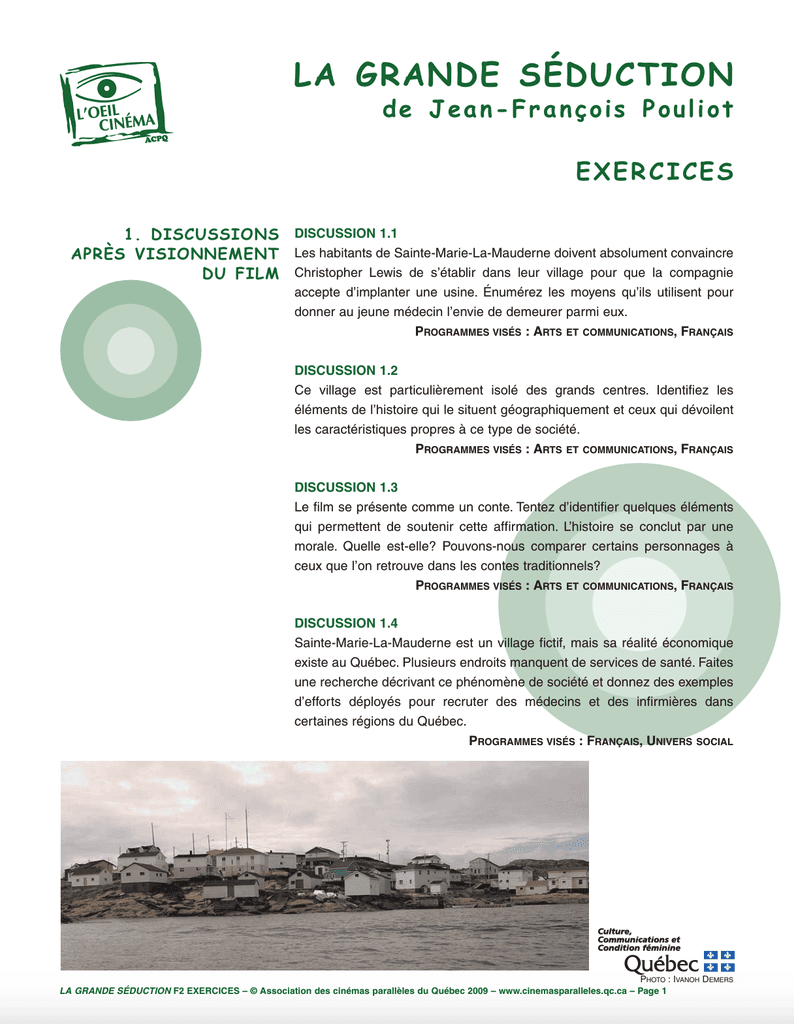 L'OEIL CINÉMA ACPQ

LA GRANDE SÉDUCTION
de Jean-François Pouliot

EXERCICES

1. DISCUSSIONS APRÈS VISIONNEMENT DU FILM

DISCUSSION 1.1
Les habitants de Sainte-Marie-La-Mauderne doivent absolument convaincre Christopher Lewis de s'établir dans leur village pour que la compagnie accepte d'implanter une usine. Énumérez les moyens qu'ils utilisent pour donner au jeune médecin l'envie de demeurer parmi eux.
PROGRAMMES VISÉS : ARTS ET COMMUNICATIONS, FRANÇAIS

DISCUSSION 1.2
Ce village est particulièrement isolé des grands centres. Identifiez les éléments de l'histoire qui le situent géographiquement et ceux qui dévoilent les caractéristiques propres à ce type de société.
PROGRAMMES VISÉS : ARTS ET COMMUNICATIONS, FRANÇAIS

DISCUSSION 1.3
Le film se présente comme un conte. Tentez d'identifier quelques éléments qui permettent de soutenir cette affirmation. L'histoire se conclut par une morale. Quelle est-elle? Pouvons-nous comparer certains personnages à ceux que l'on retrouve dans les contes traditionnels?
PROGRAMMES VISÉS : ARTS ET COMMUNICATIONS, FRANÇAIS

DISCUSSION 1.4
Sainte-Marie-La-Mauderne est un village fictif, mais sa réalité économique existe au Québec. Plusieurs endroits manquent de services de santé. Faites une recherche décrivant ce phénomène de société et donnez des exemples d'efforts déployés pour recruter des médecins et des infirmières dans certaines régions du Québec.
PROGRAMMES VISÉS : FRANÇAIS, UNIVERS SOCIAL

Culture, Communications et Condition féminine
Québec
PHOTO : IVANOH DEMERS

LA GRANDE SÉDUCTION F2 EXERCICES – © Association des cinémas parallèles du Québec 2009 – www.cinemasparalleles.qc.ca – Page 1